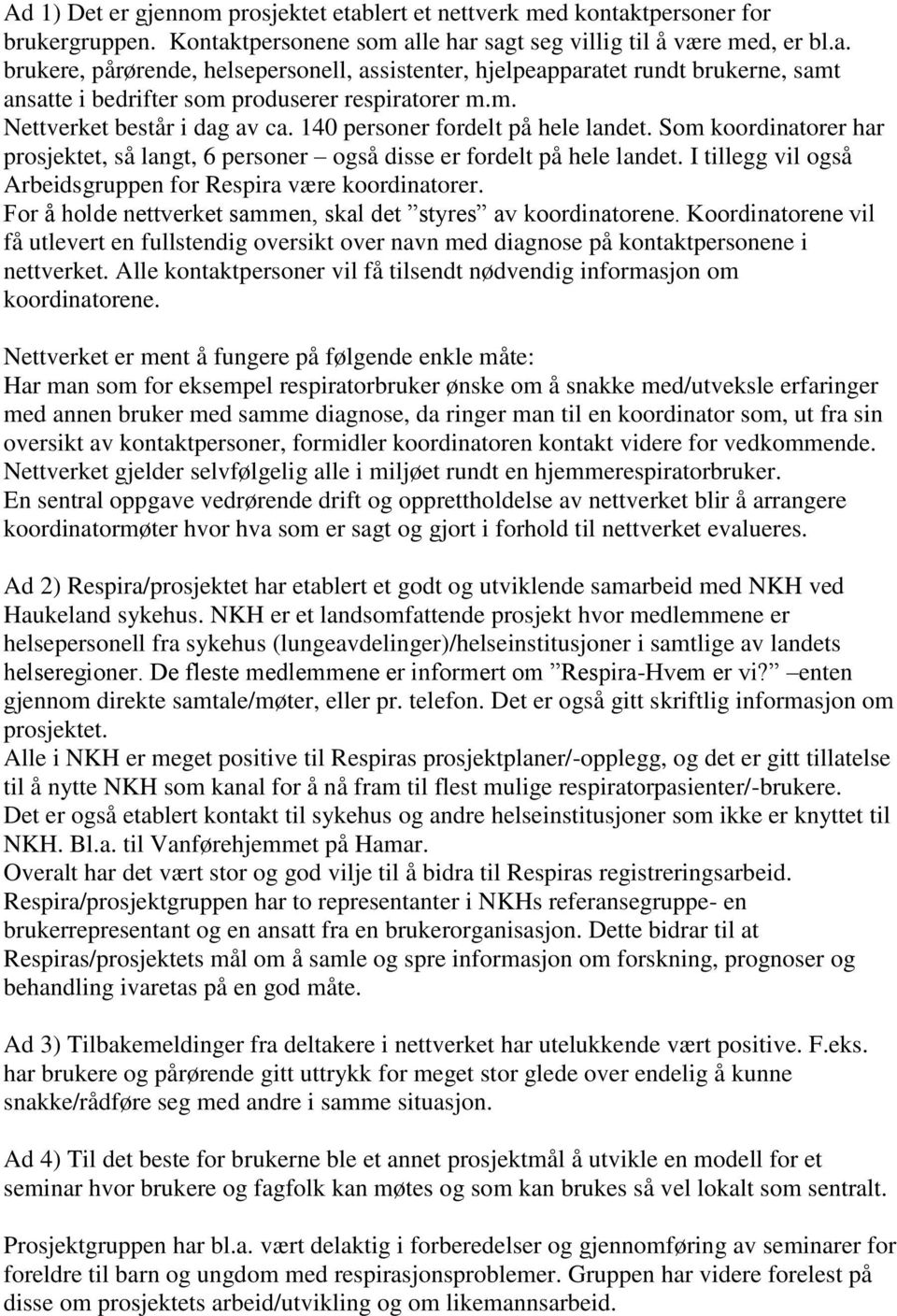 Ad 1) Det er gjennom prosjektet etablert et nettverk med kontaktpersoner for brukergruppen. Kontaktpersonene som alle har sagt seg villig til å være med, er bl.a. brukere, pårørende, helsepersonell, assistenter, hjelpeapparatet rundt brukerne, samt ansatte i bedrifter som produserer respiratorer m.m. Nettverket består i dag av ca. 140 personer fordelt på hele landet. Som koordinatorer har prosjektet, så langt, 6 personer – også disse er fordelt på hele landet. I tillegg vil også Arbeidsgruppen for Respira være koordinatorer. For å holde nettverket sammen, skal det ”styres” av koordinatorene. Koordinatorene vil få utlevert en fullstendig oversikt over navn med diagnose på kontaktpersonene i nettverket. Alle kontaktpersoner vil få tilsendt nødvendig informasjon om koordinatorene.

Nettverket er ment å fungere på følgende enkle måte:
Har man som for eksempel respiratorbruker ønske om å snakke med/utveksle erfaringer med annen bruker med samme diagnose, da ringer man til en koordinator som, ut fra sin oversikt av kontaktpersoner, formidler koordinatoren kontakt videre for vedkommende. Nettverket gjelder selvfølgelig alle i miljøet rundt en hjemmerespiratorbruker.
En sentral oppgave vedrørende drift og opprettholdelse av nettverket blir å arrangere koordinatormøter hvor hva som er sagt og gjort i forhold til nettverket evalueres.

Ad 2) Respira/prosjektet har etablert et godt og utviklende samarbeid med NKH ved Haukeland sykehus. NKH er et landsomfattende prosjekt hvor medlemmene er helsepersonell fra sykehus (lungeavdelinger)/helseinstitusjoner i samtlige av landets helseregioner. De fleste medlemmene er informert om ”Respira-Hvem er vi?” –enten gjennom direkte samtale/møter, eller pr. telefon. Det er også gitt skriftlig informasjon om prosjektet.
Alle i NKH er meget positive til Respiras prosjektplaner/-opplegg, og det er gitt tillatelse til å nytte NKH som kanal for å nå fram til flest mulige respiratorpasienter/-brukere.
Det er også etablert kontakt til sykehus og andre helseinstitusjoner som ikke er knyttet til NKH. Bl.a. til Vanførehjemmet på Hamar.
Overalt har det vært stor og god vilje til å bidra til Respiras registreringsarbeid.
Respira/prosjektgruppen har to representanter i NKHs referansegruppe- en brukerrepresentant og en ansatt fra en brukerorganisasjon. Dette bidrar til at Respiras/prosjektets mål om å samle og spre informasjon om forskning, prognoser og behandling ivaretas på en god måte.

Ad 3) Tilbakemeldinger fra deltakere i nettverket har utelukkende vært positive. F.eks. har brukere og pårørende gitt uttrykk for meget stor glede over endelig å kunne snakke/rådføre seg med andre i samme situasjon.

Ad 4) Til det beste for brukerne ble et annet prosjektmål å utvikle en modell for et seminar hvor brukere og fagfolk kan møtes og som kan brukes så vel lokalt som sentralt.

Prosjektgruppen har bl.a. vært delaktig i forberedelser og gjennomføring av seminarer for foreldre til barn og ungdom med respirasjonsproblemer. Gruppen har videre forelest på disse om prosjektets arbeid/utvikling og om likemannsarbeid.